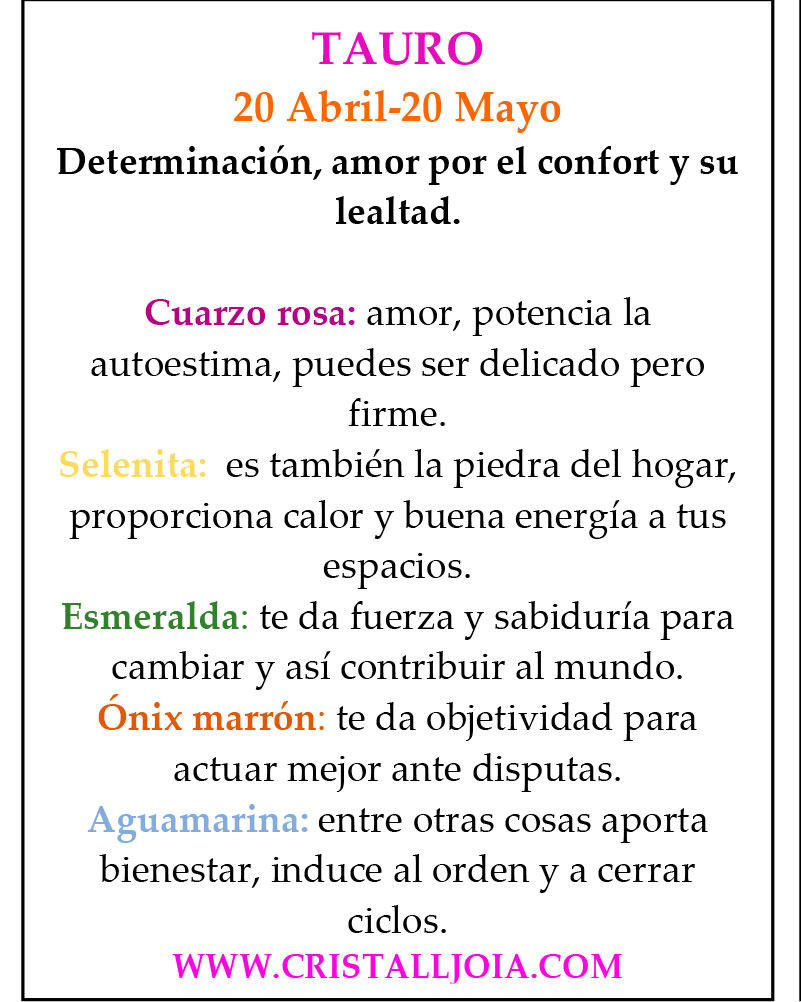 TAURO
20 Abril-20 Mayo
Determinación, amor por el confort y su lealtad.

Cuarzo rosa: amor, potencia la autoestima, puedes ser delicado pero firme.
Selenita: es también la piedra del hogar, proporciona calor y buena energía a tus espacios.
Esmeralda: te da fuerza y sabiduría para cambiar y así contribuir al mundo.
Ónix marrón: te da objetividad para actuar mejor ante disputas.
Aguamarina: entre otras cosas aporta bienestar, induce al orden y a cerrar ciclos.
WWW.CRISTALLJOIA.COM